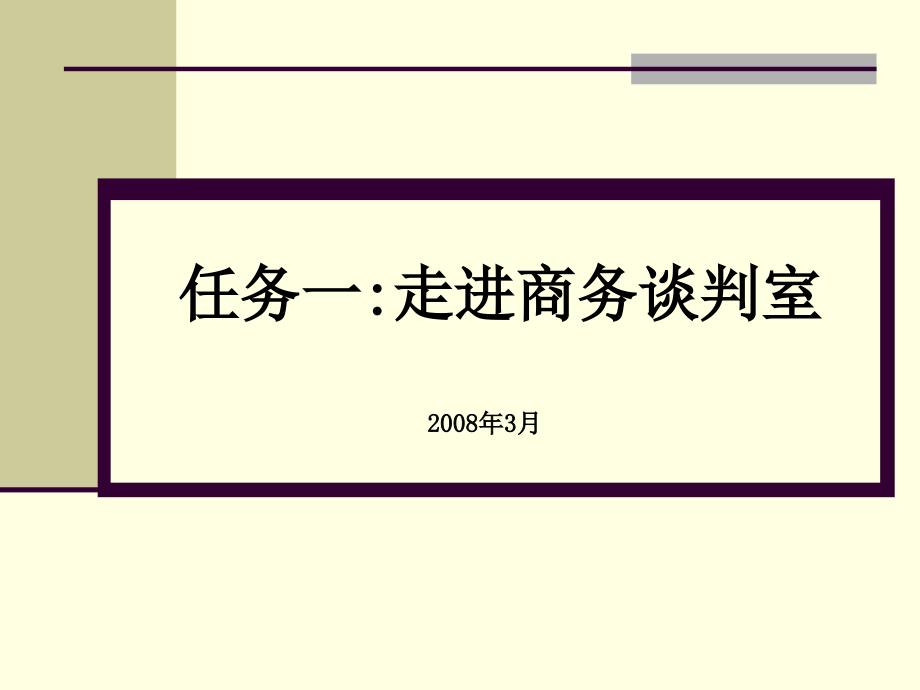 任务一:走进商务谈判室

2008年3月